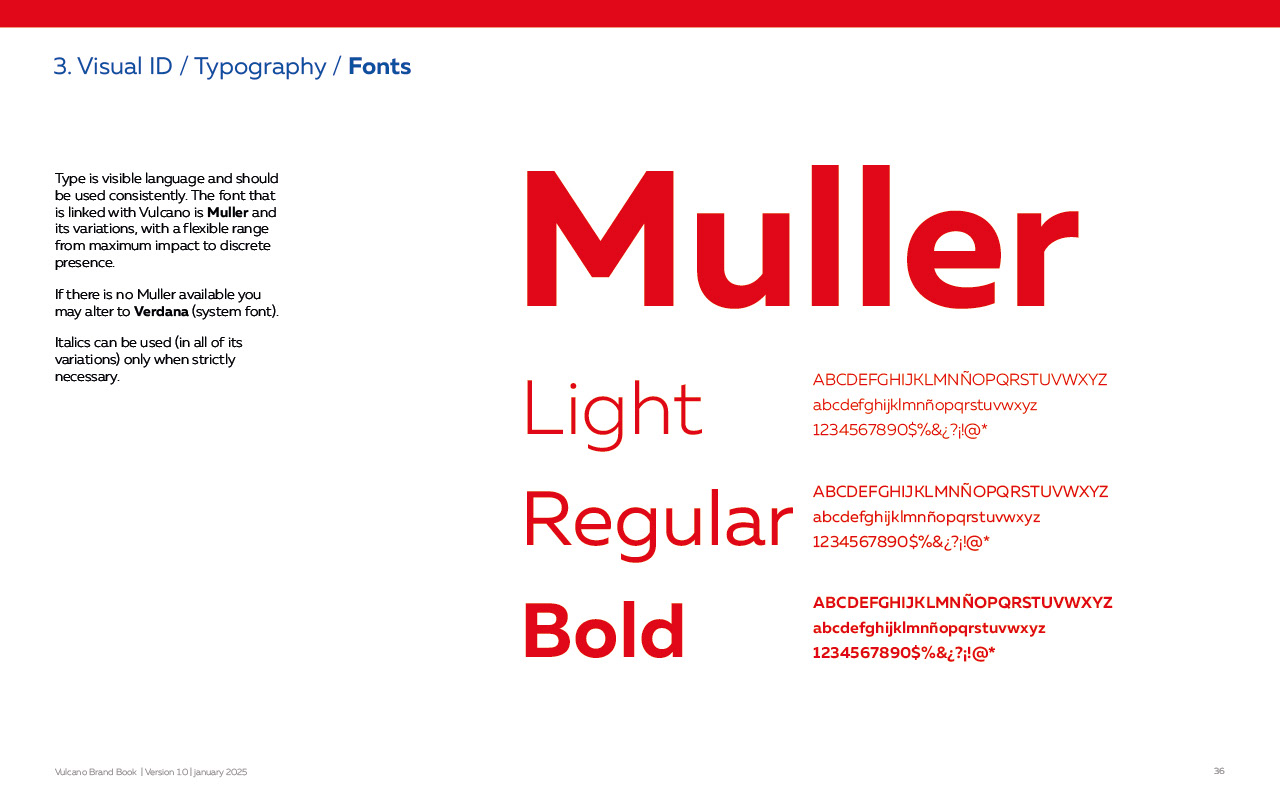 3. Visual ID / Typography / Fonts

Type is visible language and should be used consistently. The font that is linked with Vulcano is Muller and its variations, with a flexible range from maximum impact to discrete presence.

If there is no Muller available you may alter to Verdana (system font).

Italics can be used (in all of its variations) only when strictly necessary.

Muller

Light

ABCDEFGHIJKLMNÑOPQRSTUVWXYZ
abcdefghijklmnñopqrstuvwxyz
1234567890$%&¿?¡!@*

Regular

ABCDEFGHIJKLMNÑOPQRSTUVWXYZ
abcdefghijklmnñopqrstuvwxyz
1234567890$%&¿?¡!@*

Bold

ABCDEFGHIJKLMNÑOPQRSTUVWXYZ
abcdefghijklmnñopqrstuvwxyz
1234567890$%&¿?¡!@*

Vulcano Brand Book | Version 1.0 | january 2025

36